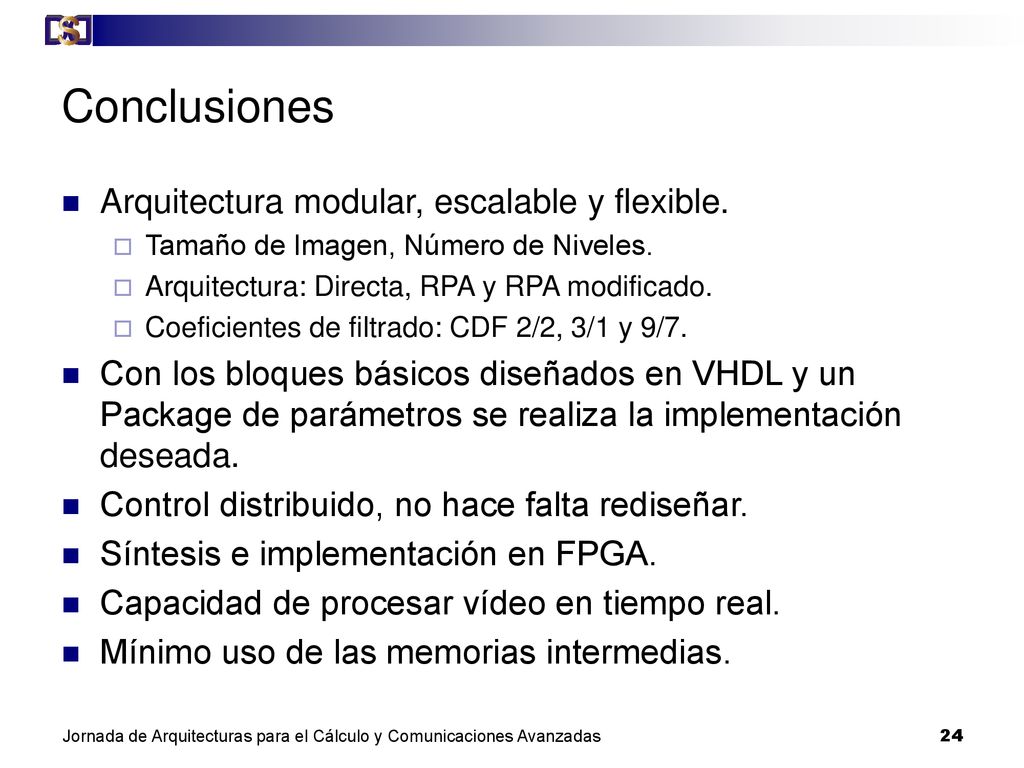 Conclusiones

Arquitectura modular, escalable y flexible.

Tamaño de Imagen, Número de Niveles.

Arquitectura: Directa, RPA y RPA modificado.

Coeficientes de filtrado: CDF 2/2, 3/1 y 9/7.

Con los bloques básicos diseñados en VHDL y un Package de parámetros se realiza la implementación deseada.

Control distribuido, no hace falta rediseñar.

Síntesis e implementación en FPGA.

Capacidad de procesar vídeo en tiempo real.

Mínimo uso de las memorias intermedias.

Jornada de Arquitecturas para el Cálculo y Comunicaciones Avanzadas

24